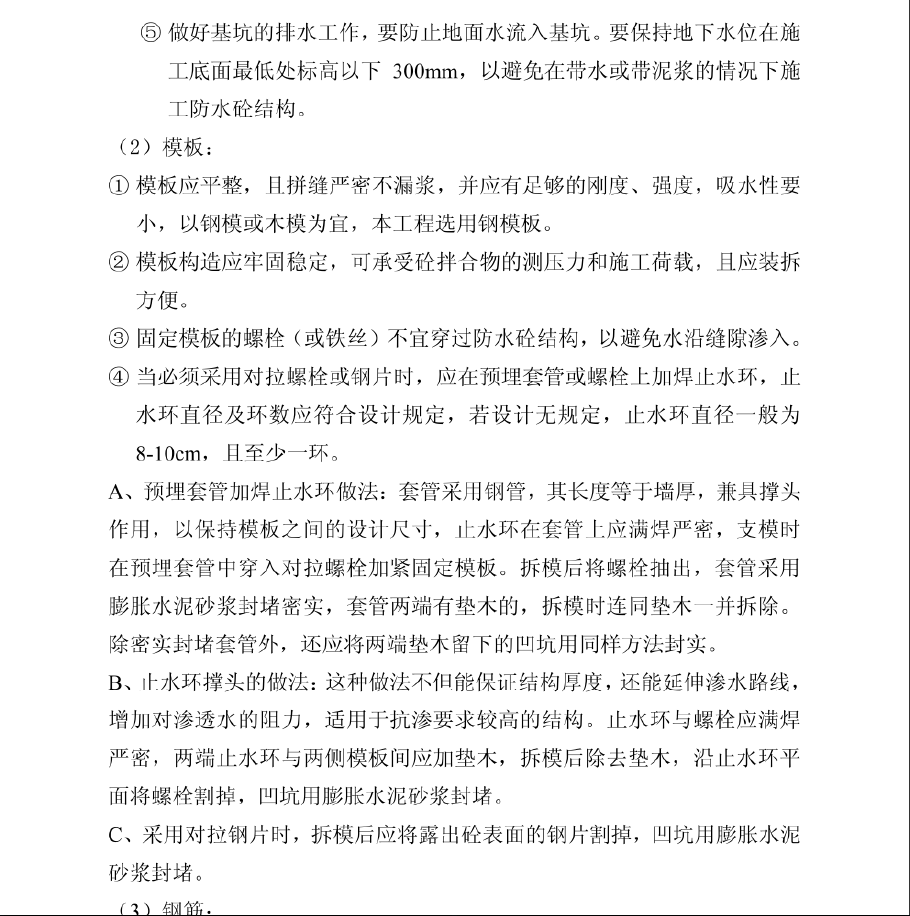 ⑤ 做好基坑的排水工作，要防止地面水流入基坑。要保持地下水位在施工底面最低处标高以下 300mm，以避免在带水或带泥浆的情况下施工防水砼结构。

（2）模板：

① 模板应平整，且拼缝严密不漏浆，并应有足够的刚度、强度，吸水性要小，以钢模或木模为宜，本工程选用钢模板。

② 模板构造应牢固稳定，可承受砼拌合物的测压力和施工荷载，且应装拆方便。

③ 固定模板的螺栓（或铁丝）不宜穿过防水砼结构，以避免水沿缝隙渗入。

④ 当必须采用对拉螺栓或钢片时，应在预埋套管或螺栓上加焊止水环，止水环直径及环数应符合设计规定，若设计无规定，止水环直径一般为 8-10cm，且至少一环。

A、预埋套管加焊止水环做法：套管采用钢管，其长度等于墙厚，兼具撑头作用，以保持模板之间的设计尺寸，止水环在套管上应满焊严密，支模时在预埋套管中穿入对拉螺栓加紧固定模板。拆模后将螺栓抽出，套管采用膨胀水泥砂浆封堵密实，套管两端有垫木的，拆模时连同垫木一并拆除。除密实封堵套管外，还应将两端垫木留下的凹坑用同样方法封实。

B、止水环撑头的做法：这种做法不但能保证结构厚度，还能延伸渗水路线，增加对渗透水的阻力，适用于抗渗要求较高的结构。止水环与螺栓应满焊严密，两端止水环与两侧模板间应加垫木，拆模后除去垫木，沿止水环平面将螺栓割掉，凹坑用膨胀水泥砂浆封堵。

C、采用对拉钢片时，拆模后应将露出砼表面的钢片割掉，凹坑用膨胀水泥砂浆封堵。

（3）钢筋：